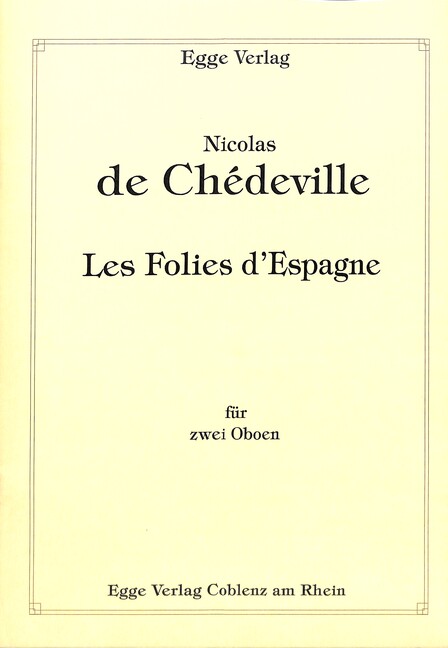 Egge Verlag

Nicolas
de Chédeville

Les Folies d'Espagne

für
zwei Oboen

Egge Verlag Coblenz am Rhein